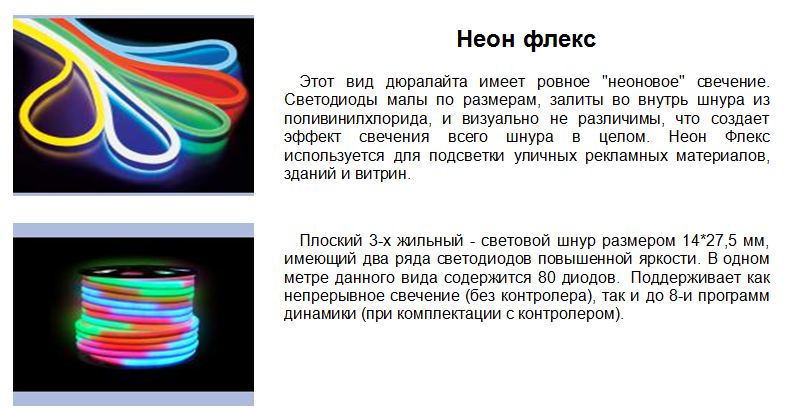 Неон флекс

Этот вид дюралайта имеет ровное "неоновое" свечение. Светодиоды малы по размерам, залиты во внутрь шнура из поливинилхлорида, и визуально не различимы, что создает эффект свечения всего шнура в целом. Неон Флекс используется для подсветки уличных рекламных материалов, зданий и витрин.

Плоский 3-х жильный - световой шнур размером 14*27,5 мм, имеющий два ряда светодиодов повышенной яркости. В одном метре данного вида содержится 80 диодов. Поддерживает как непрерывное свечение (без контролера), так и до 8-и программ динамики (при комплектации с контролером).